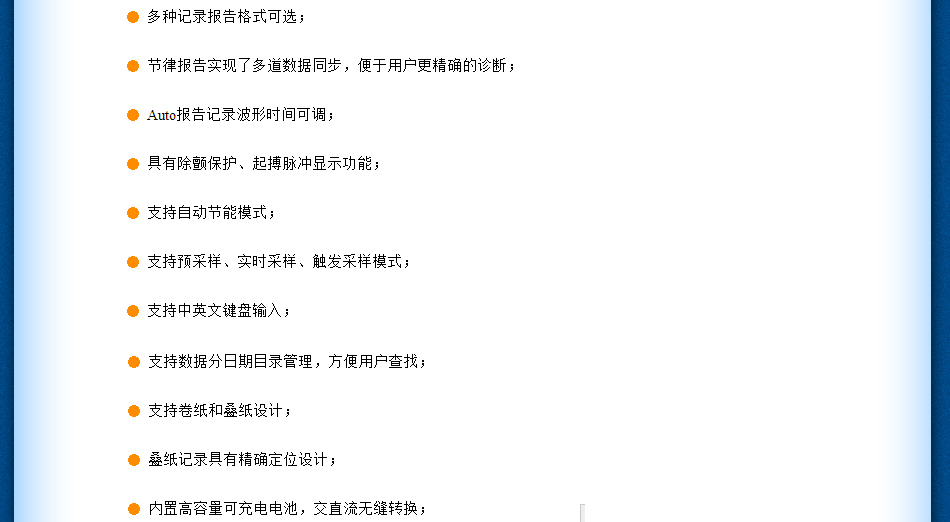 多种记录报告格式可选；

节律报告实现了多道数据同步，便于用户更精确的诊断；

Auto报告记录波形时间可调；

具有除颤保护、起搏脉冲显示功能；

支持自动节能模式；

支持预采样、实时采样、触发采样模式；

支持中英文键盘输入；

支持数据分日期目录管理，方便用户查找；

支持卷纸和叠纸设计；

叠纸记录具有精确定位设计；

内置高容量可充电电池，交直流无缝转换；